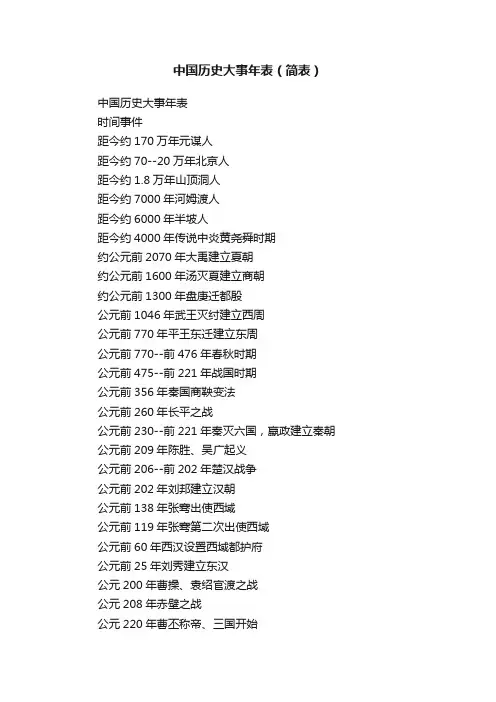 中国历史大事年表（简表）

中国历史大事年表
时间事件
距今约 170 万年元谋人
距今约 70--20 万年北京人
距今约 1.8 万年山顶洞人
距今约 7000 年河姆渡人
距今约 6000 年半坡人
距今约 4000 年传说中炎黄尧舜时期
约公元前 2070 年大禹建立夏朝
约公元前 1600 年汤灭夏建立商朝
约公元前 1300 年盘庚迁都殷
公元前 1046 年武王灭纣建立西周
公元前 770 年平王东迁建立东周
公元前 770--前 476 年春秋时期
公元前 475--前 221 年战国时期
公元前 356 年秦国商鞅变法
公元前 260 年长平之战
公元前 230--前 221 年秦灭六国，嬴政建立秦朝
公元前 209 年陈胜、吴广起义
公元前 206--前 202 年楚汉战争
公元前 202 年刘邦建立汉朝
公元前 138 年张骞出使西域
公元前 119 年张骞第二次出使西域
公元前 60 年西汉设置西域都护府
公元前 25 年刘秀建立东汉
公元 200 年曹操、袁绍官渡之战
公元 208 年赤壁之战
公元 220 年曹丕称帝、三国开始